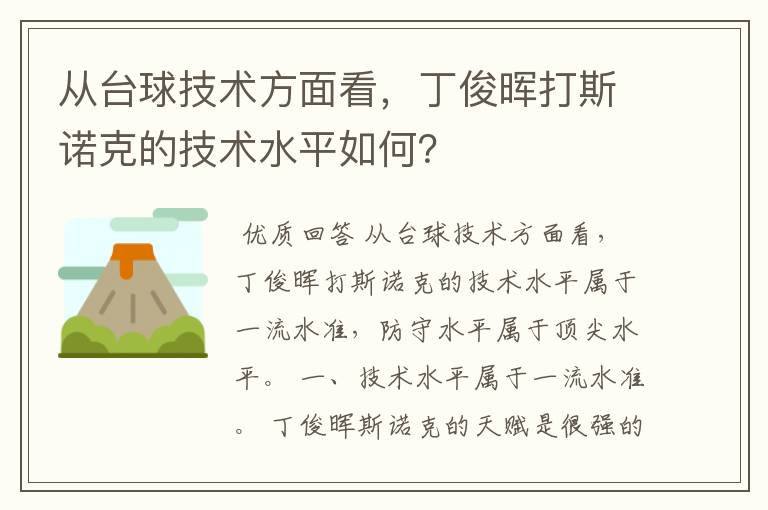 从台球技术方面看，丁俊晖打斯诺克的技术水平如何?

优质回答 从台球技术方面看，丁俊晖打斯诺克的技术水平属于一流水准，防守水平属于顶尖水平。 一、技术水平属于一流水准。 丁俊晖斯诺克的天赋是很强的